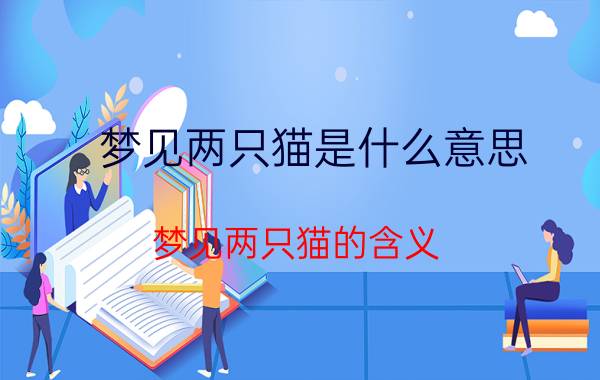 梦见两只猫是什么意思

梦见两只猫的含义